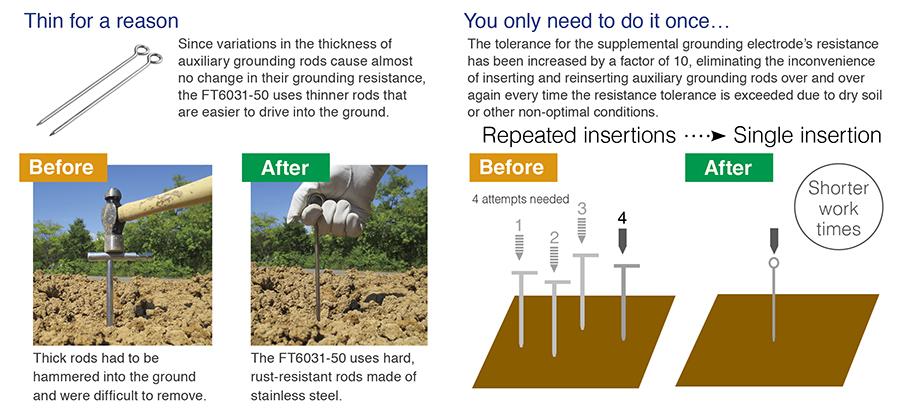 Thin for a reason

Since variations in the thickness of auxiliary grounding rods cause almost no change in their grounding resistance, the FT6031-50 uses thinner rods that are easier to drive into the ground.

Before

Thick rods had to be hammered into the ground and were difficult to remove.

After

The FT6031-50 uses hard, rust-resistant rods made of stainless steel.

You only need to do it once…

The tolerance for the supplemental grounding electrode's resistance has been increased by a factor of 10, eliminating the inconvenience of inserting and reinserting auxiliary grounding rods over and over again every time the resistance tolerance is exceeded due to dry soil or other non-optimal conditions.

Repeated insertions ····➤ Single insertion

Before

4 attempts needed

1 2 3 4

After

Shorter work times